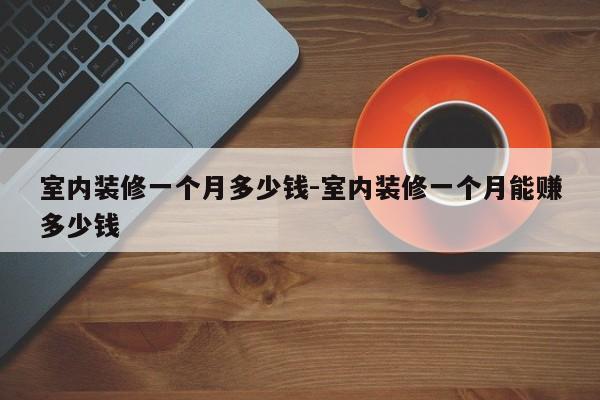 室内装修一个月多少钱-室内装修一个月能赚多少钱